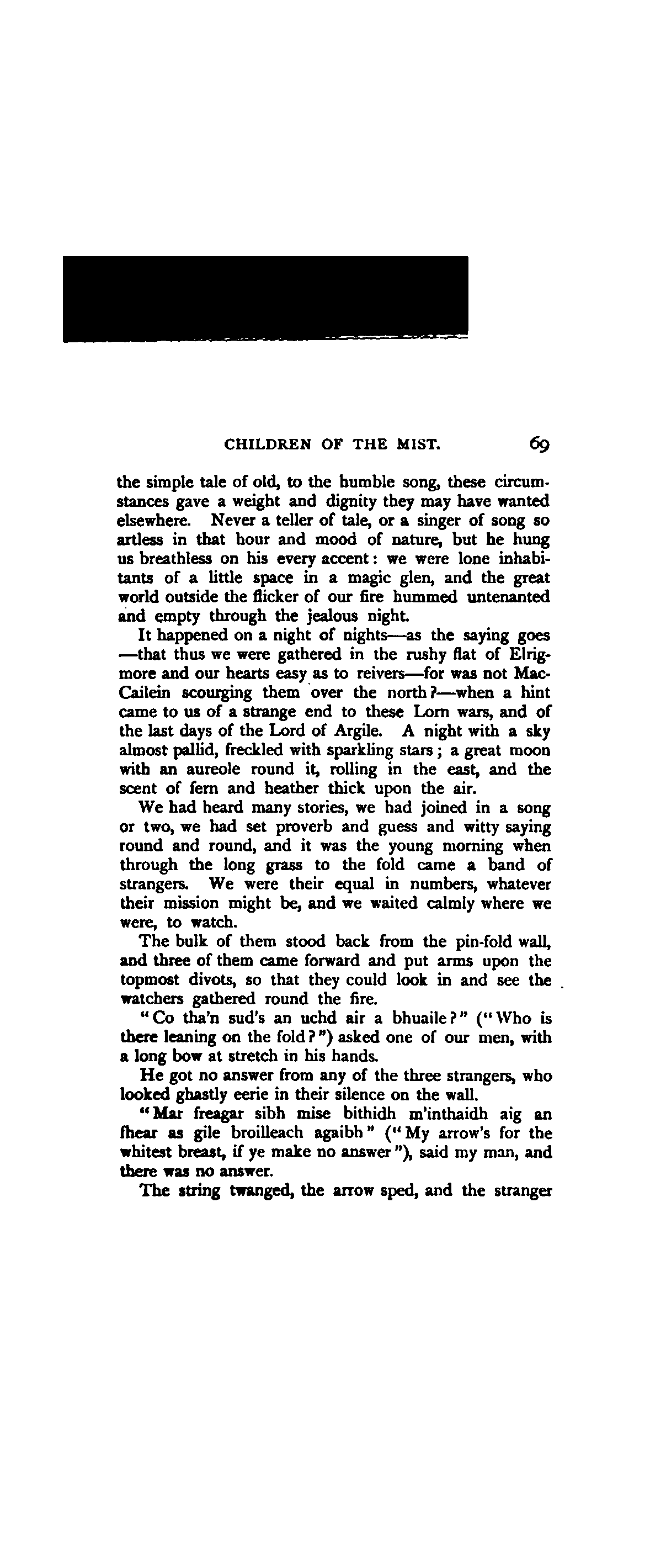 CHILDREN OF THE MIST. 69

the simple tale of old, to the humble song, these circumstances gave a weight and dignity they may have wanted elsewhere. Never a teller of tale, or a singer of song so artless in that hour and mood of nature, but he hung us breathless on his every accent: we were lone inhabitants of a little space in a magic glen, and the great world outside the flicker of our fire hummed untenanted and empty through the jealous night.

It happened on a night of nights—as the saying goes—that thus we were gathered in the rushy flat of Elrigmore and our hearts easy as to reivers—for was not MacCailein scourging them over the north?—when a hint came to us of a strange end to these Lorn wars, and of the last days of the Lord of Argile. A night with a sky almost pallid, freckled with sparkling stars; a great moon with an aureole round it, rolling in the east, and the scent of fern and heather thick upon the air.

We had heard many stories, we had joined in a song or two, we had set proverb and guess and witty saying round and round, and it was the young morning when through the long grass to the fold came a band of strangers. We were their equal in numbers, whatever their mission might be, and we waited calmly where we were, to watch.

The bulk of them stood back from the pin-fold wall, and three of them came forward and put arms upon the topmost divots, so that they could look in and see the watchers gathered round the fire.

"Co tha'n sud's an uchd air a bhuaile?" ("Who is there leaning on the fold?") asked one of our men, with a long bow at stretch in his hands.

He got no answer from any of the three strangers, who looked ghastly eerie in their silence on the wall.

"Mar freagar sibh mise bithidh m'inthaidh aig an fhear as gile broilleach agaibh" ("My arrow's for the whitest breast, if ye make no answer"), said my man, and there was no answer.

The string twanged, the arrow sped, and the stranger